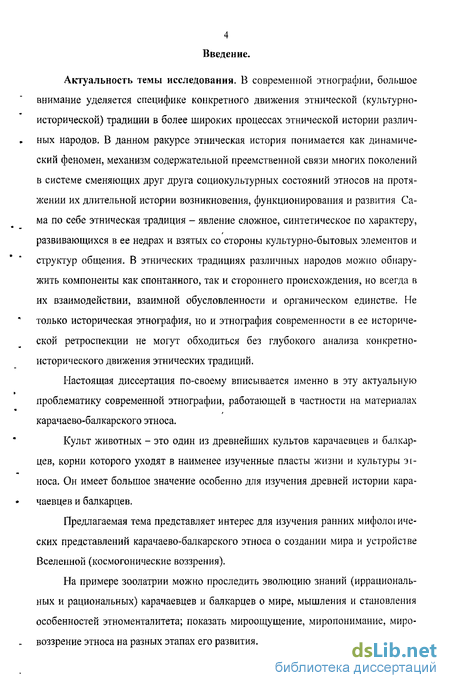 4

Введение.

Актуальность темы исследования. В современной этнографии, большое внимание уделяется специфике конкретного движения этнической (культурно-исторической) традиции в более широких процессах этнической истории различных народов. В данном ракурсе этническая история понимается как динамический феномен, механизм содержательной преемственной связи многих поколений в системе сменяющих друг друга социокультурных состояний этносов на протяжении их длительной истории возникновения, функционирования и развития Сама по себе этническая традиция – явление сложное, синтетическое по характеру, развивающихся в ее недрах и взятых со стороны культурно-бытовых элементов и структур общения. В этнических традициях различных народов можно обнаружить компоненты как спонтанного, так и стороннего происхождения, но всегда в их взаимодействии, взаимной обусловленности и органическом единстве. Не только историческая этнография, но и этнография современности в ее исторической ретроспекции не могут обходиться без глубокого анализа конкретно-исторического движения этнических традиций.

Настоящая диссертация по-своему вписывается именно в эту актуальную проблематику современной этнографии, работающей в частности на материалах карачаево-балкарского этноса.

Культ животных – это один из древнейших культов карачаевцев и балкарцев, корни которого уходят в наименее изученные пласты жизни и культуры этноса. Он имеет большое значение особенно для изучения древней истории карачаевцев и балкарцев.

Предлагаемая тема представляет интерес для изучения ранних мифологических представлений карачаево-балкарского этноса о создании мира и устройстве Вселенной (космогонические воззрения).

На примере зоолатрии можно проследить эволюцию знаний (иррациональных и рациональных) карачаевцев и балкарцев о мире, мышления и становления особенностей этноменталитета; показать мироощущение, миропонимание, мировоззрение этноса на разных этапах его развития.

dsLib.net
библиотека диссертаций